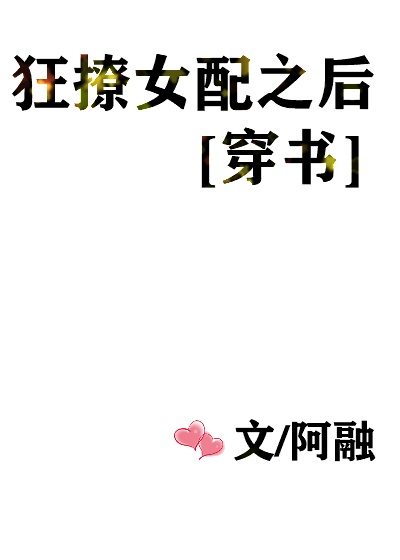 狂撩女配之后
[穿书]

文/阿融